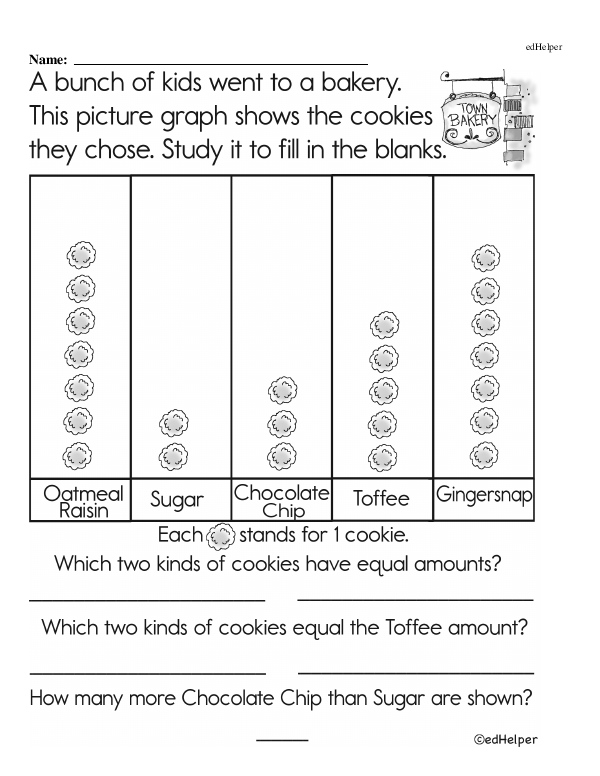 edHelper

Name: ____

A bunch of kids went to a bakery. This picture graph shows the cookies they chose. Study it to fill in the blanks.

TOWN BAKERY

Oatmeal Raisin

Sugar

Chocolate Chip

Toffee

Gingersnap

Each stands for 1 cookie.

Which two kinds of cookies have equal amounts?

____ ____

Which two kinds of cookies equal the Toffee amount?

____ ____

How many more Chocolate Chip than Sugar are shown?

____

©edHelper